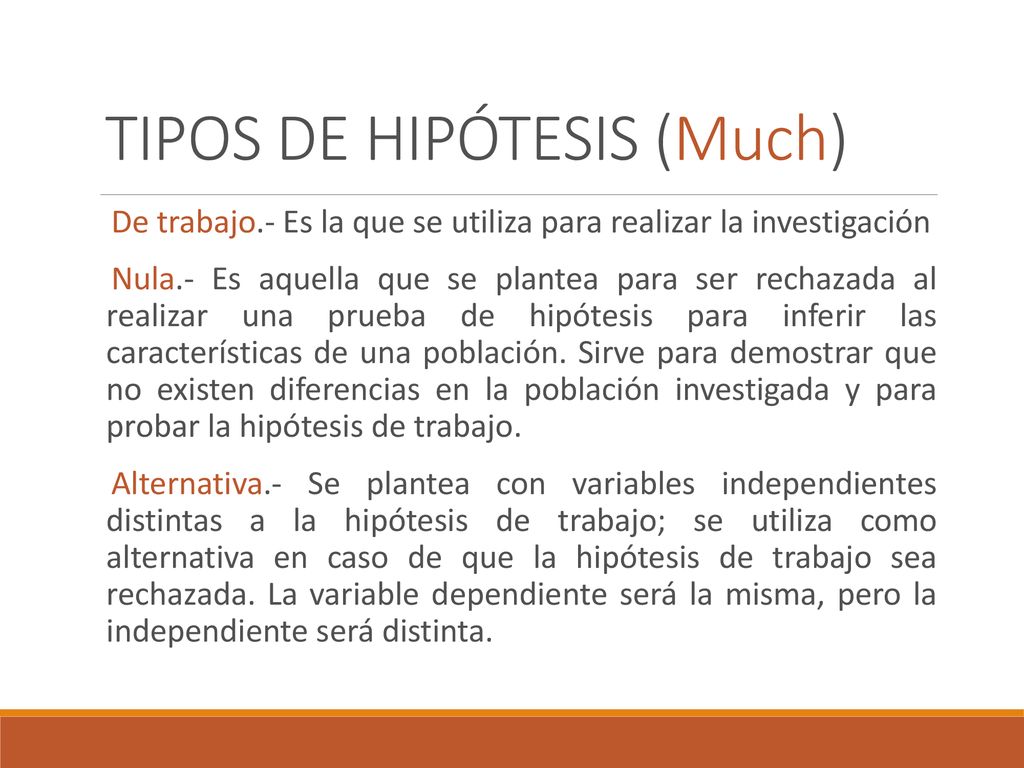 TIPOS DE HIPÓTESIS (Much)

De trabajo.- Es la que se utiliza para realizar la investigación

Nula.- Es aquella que se plantea para ser rechazada al realizar una prueba de hipótesis para inferir las características de una población. Sirve para demostrar que no existen diferencias en la población investigada y para probar la hipótesis de trabajo.

Alternativa.- Se plantea con variables independientes distintas a la hipótesis de trabajo; se utiliza como alternativa en caso de que la hipótesis de trabajo sea rechazada. La variable dependiente será la misma, pero la independiente será distinta.